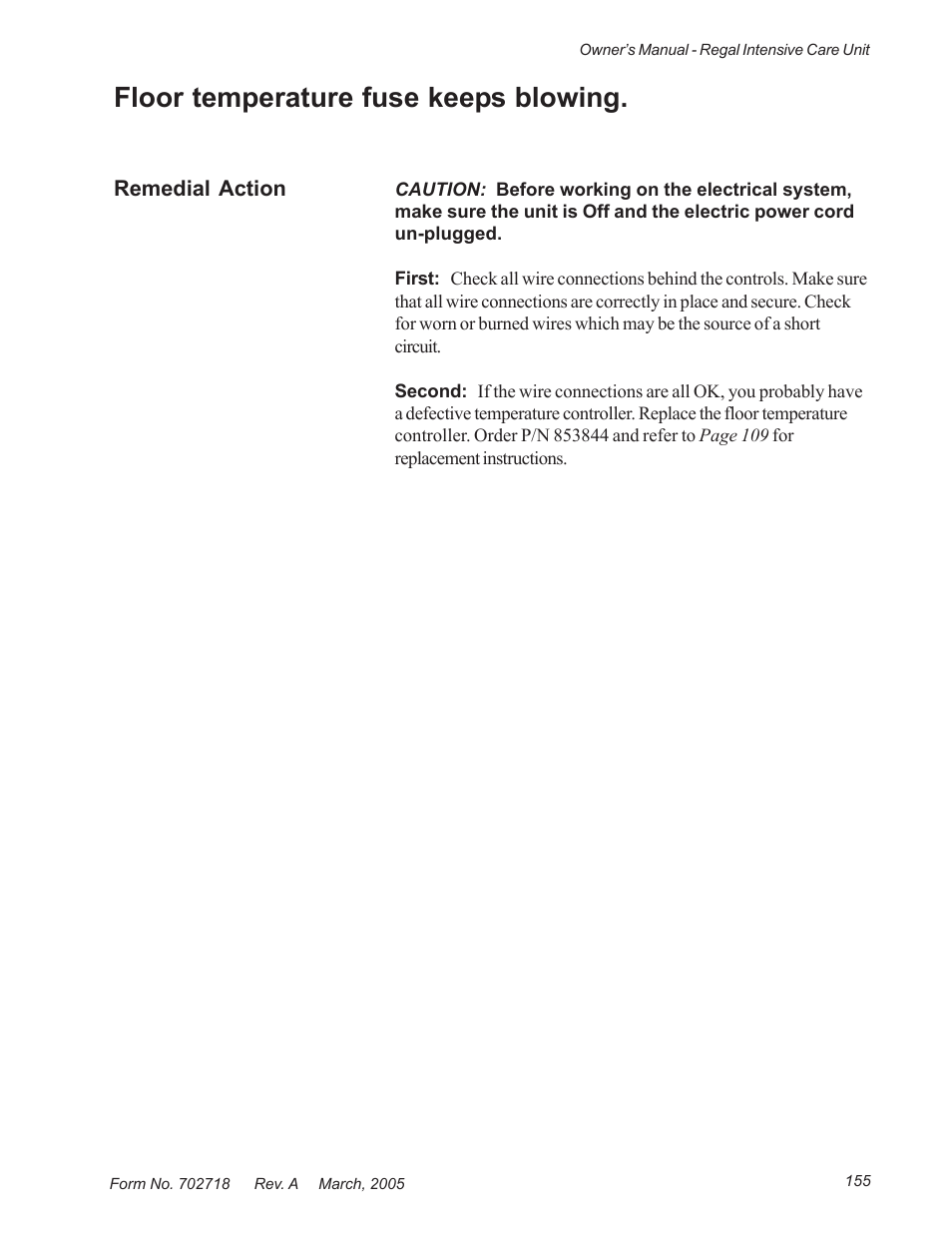 Owner's Manual - Regal Intensive Care Unit

Floor temperature fuse keeps blowing.

Remedial Action

CAUTION: Before working on the electrical system, make sure the unit is Off and the electric power cord un-plugged.

First: Check all wire connections behind the controls. Make sure that all wire connections are correctly in place and secure. Check for worn or burned wires which may be the source of a short circuit.

Second: If the wire connections are all OK, you probably have a defective temperature controller. Replace the floor temperature controller. Order P/N 853844 and refer to Page 109 for replacement instructions.

Form No. 702718 Rev. A March, 2005

155